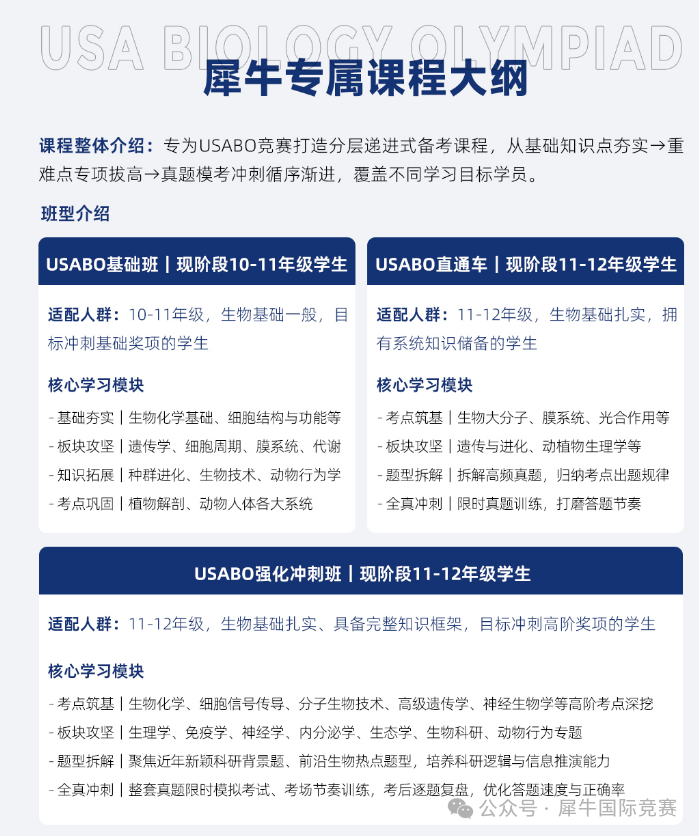 USA BIOLOGY OLYMPIAD

犀牛专属课程大纲

课程整体介绍：专为USABO竞赛打造分层递进式备考课程，从基础知识点夯实→重难点专项拔高→真题模考冲刺循序渐进，覆盖不同学习目标学员。

班型介绍

USABO基础班｜现阶段10-11年级学生

适配人群：10-11年级，生物基础一般，目标冲刺基础奖项的学生

核心学习模块

- 基础夯实｜生物化学基础、细胞结构与功能等
- 板块攻坚｜遗传学、细胞周期、膜系统、代谢
- 知识拓展｜种群进化、生物技术、动物行为学
- 考点巩固｜植物解剖、动物人体各大系统

USABO直通车｜现阶段11-12年级学生

适配人群：11-12年级，生物基础扎实，拥有系统知识储备的学生

核心学习模块

- 考点筑基｜生物大分子、膜系统、光合作用等
- 板块攻坚｜遗传与进化、动植物生理学等
- 题型拆解｜拆解高频真题，归纳考点出题规律
- 全真冲刺｜限时真题训练，打磨答题节奏

USABO强化冲刺班｜现阶段11-12年级学生

适配人群：11-12年级，生物基础扎实、具备完整知识框架，目标冲刺高阶奖项的学生

核心学习模块

- 考点筑基｜生物化学、细胞信号传导、分子生物技术、高级遗传学、神经生物学等高阶考点深挖
- 板块攻坚｜生理学、免疫学、神经学、内分泌学、生态学、生物科研、动物行为专题
- 题型拆解｜聚焦近年新颖科研背景题、前沿生物热点题型，培养科研逻辑与信息推演能力
- 全真冲刺｜整套真题限时模拟考试、考场节奏训练，考后逐题复盘，优化答题速度与正确率

公众号 · 犀牛国际竞赛